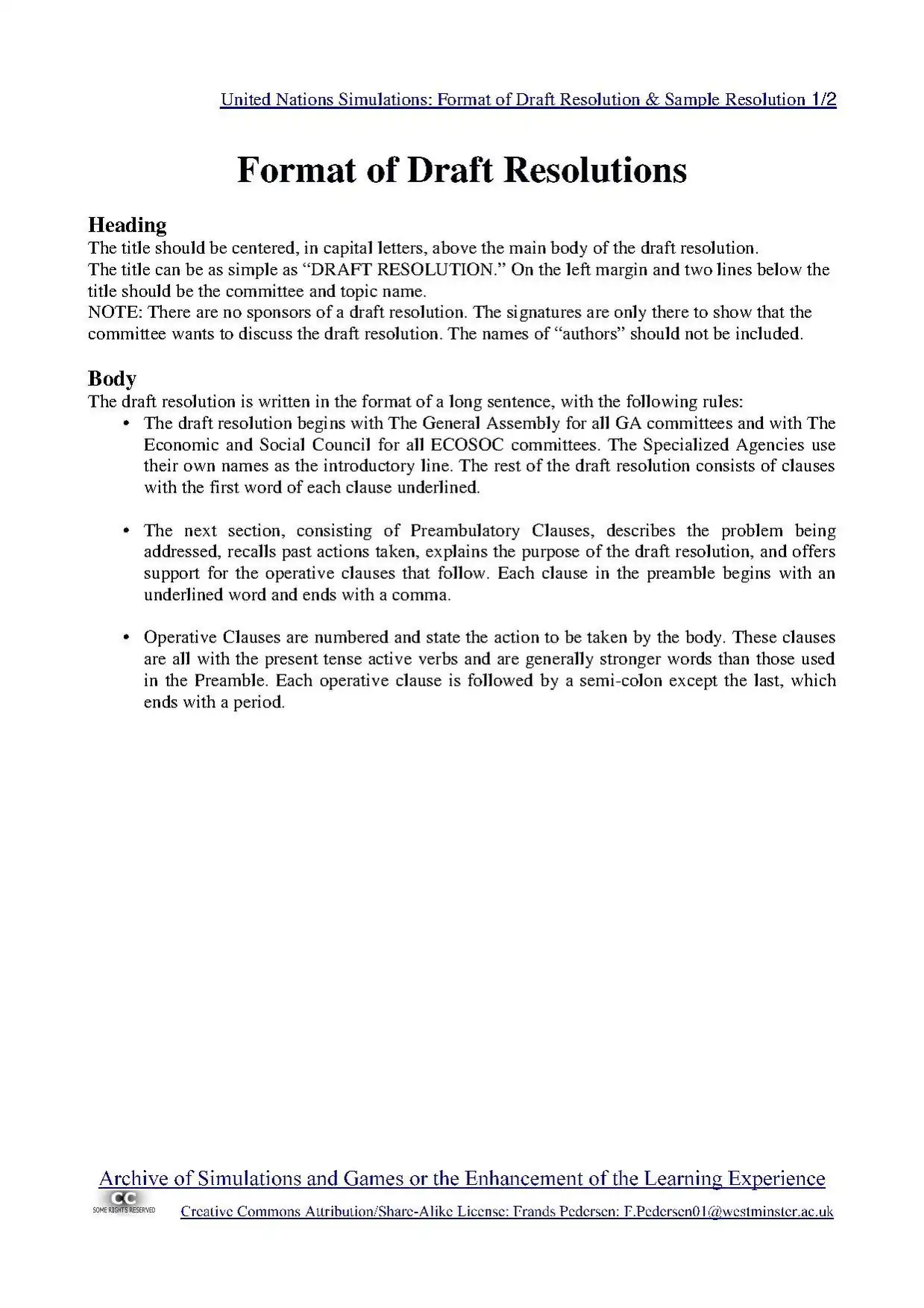 United Nations Simulations: Format of Draft Resolution & Sample Resolution 1/2

Format of Draft Resolutions

Heading
The title should be centered, in capital letters, above the main body of the draft resolution.
The title can be as simple as “DRAFT RESOLUTION.” On the left margin and two lines below the title should be the committee and topic name.
NOTE: There are no sponsors of a draft resolution. The signatures are only there to show that the committee wants to discuss the draft resolution. The names of “authors” should not be included.

Body
The draft resolution is written in the format of a long sentence, with the following rules:
• The draft resolution begins with The General Assembly for all GA committees and with The Economic and Social Council for all ECOSOC committees. The Specialized Agencies use their own names as the introductory line. The rest of the draft resolution consists of clauses with the first word of each clause underlined.

• The next section, consisting of Preambulatory Clauses, describes the problem being addressed, recalls past actions taken, explains the purpose of the draft resolution, and offers support for the operative clauses that follow. Each clause in the preamble begins with an underlined word and ends with a comma.

• Operative Clauses are numbered and state the action to be taken by the body. These clauses are all with the present tense active verbs and are generally stronger words than those used in the Preamble. Each operative clause is followed by a semi-colon except the last, which ends with a period.

Archive of Simulations and Games or the Enhancement of the Learning Experience
CC SOME RIGHTS RESERVED Creative Commons Attribution/Share-Alike License: Frands Pedersen: F.Pedersen01@westminster.ac.uk